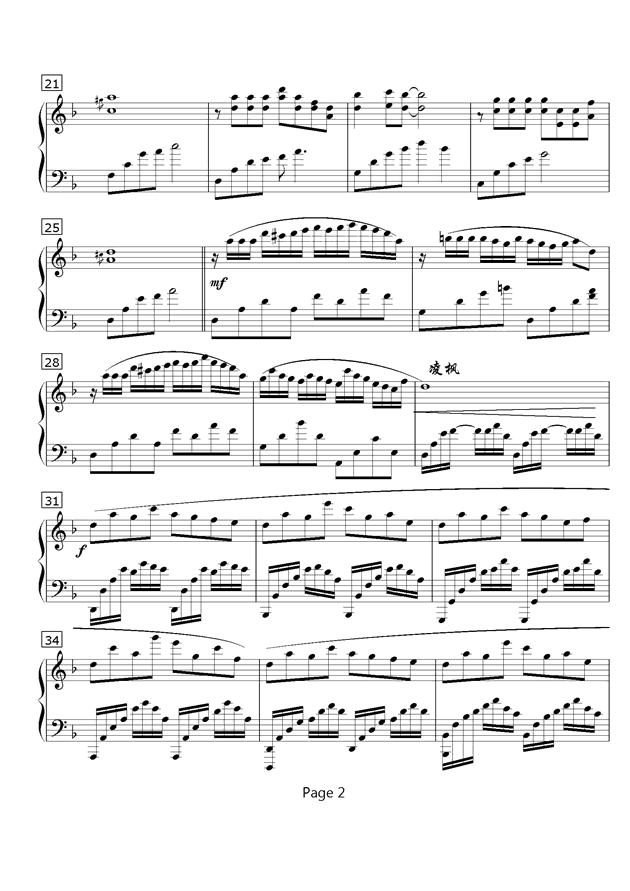 21

25

mf

28

凌枫

31

f

34

Page 2